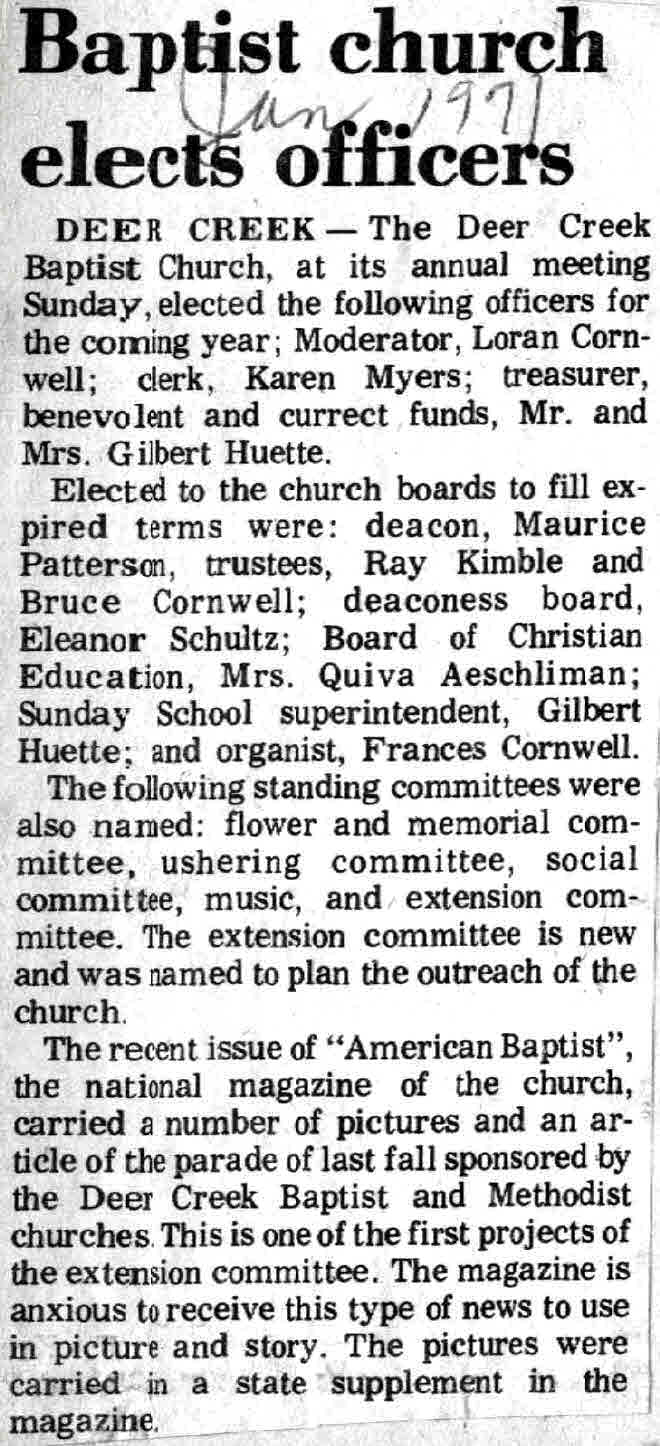 Baptist church elects officers

Jan 1971

DEER CREEK — The Deer Creek Baptist Church, at its annual meeting Sunday, elected the following officers for the coming year; Moderator, Loran Cornwell; clerk, Karen Myers; treasurer, benevolent and currect funds, Mr. and Mrs. Gilbert Huette.

Elected to the church boards to fill expired terms were: deacon, Maurice Patterson, trustees, Ray Kimble and Bruce Cornwell; deaconess board, Eleanor Schultz; Board of Christian Education, Mrs. Quiva Aeschliman; Sunday School superintendent, Gilbert Huette; and organist, Frances Cornwell.

The following standing committees were also named: flower and memorial committee, ushering committee, social committee, music, and extension committee. The extension committee is new and was named to plan the outreach of the church.

The recent issue of "American Baptist", the national magazine of the church, carried a number of pictures and an article of the parade of last fall sponsored by the Deer Creek Baptist and Methodist churches. This is one of the first projects of the extension committee. The magazine is anxious to receive this type of news to use in picture and story. The pictures were carried in a state supplement in the magazine.